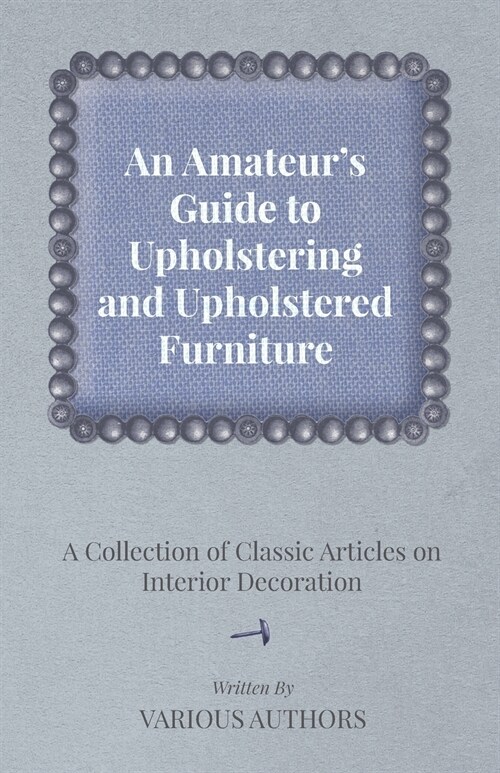 An Amateur's Guide to Upholstering and Upholstered Furniture

A Collection of Classic Articles on Interior Decoration

Written By

VARIOUS AUTHORS